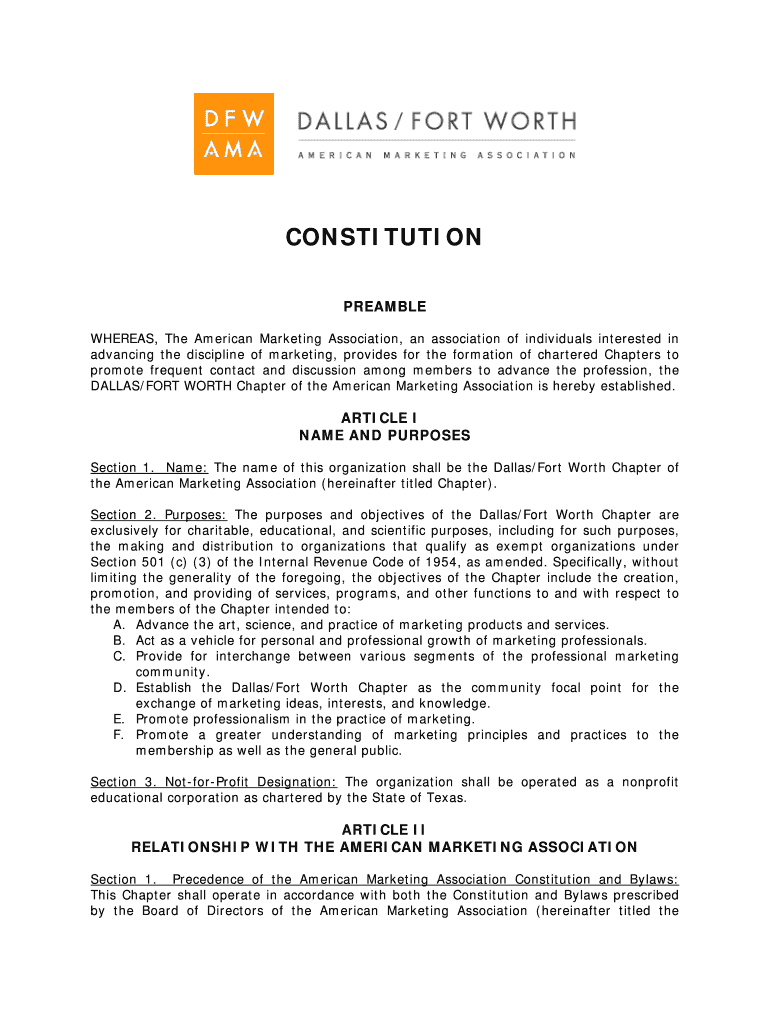 DFW AMA

DALLAS / FORT WORTH
AMERICAN MARKETING ASSOCIATION

CONSTITUTION

PREAMBLE

WHEREAS, The American Marketing Association, an association of individuals interested in advancing the discipline of marketing, provides for the formation of chartered Chapters to promote frequent contact and discussion among members to advance the profession, the DALLAS/FORT WORTH Chapter of the American Marketing Association is hereby established.

ARTICLE I
NAME AND PURPOSES

Section 1. Name: The name of this organization shall be the Dallas/Fort Worth Chapter of the American Marketing Association (hereinafter titled Chapter).

Section 2. Purposes: The purposes and objectives of the Dallas/Fort Worth Chapter are exclusively for charitable, educational, and scientific purposes, including for such purposes, the making and distribution to organizations that qualify as exempt organizations under Section 501 (c) (3) of the Internal Revenue Code of 1954, as amended. Specifically, without limiting the generality of the foregoing, the objectives of the Chapter include the creation, promotion, and providing of services, programs, and other functions to and with respect to the members of the Chapter intended to:
A. Advance the art, science, and practice of marketing products and services.
B. Act as a vehicle for personal and professional growth of marketing professionals.
C. Provide for interchange between various segments of the professional marketing community.
D. Establish the Dallas/Fort Worth Chapter as the community focal point for the exchange of marketing ideas, interests, and knowledge.
E. Promote professionalism in the practice of marketing.
F. Promote a greater understanding of marketing principles and practices to the membership as well as the general public.

Section 3. Not-for-Profit Designation: The organization shall be operated as a nonprofit educational corporation as chartered by the State of Texas.

ARTICLE II
RELATIONSHIP WITH THE AMERICAN MARKETING ASSOCIATION

Section 1. Precedence of the American Marketing Association Constitution and Bylaws: This Chapter shall operate in accordance with both the Constitution and Bylaws prescribed by the Board of Directors of the American Marketing Association (hereinafter titled the